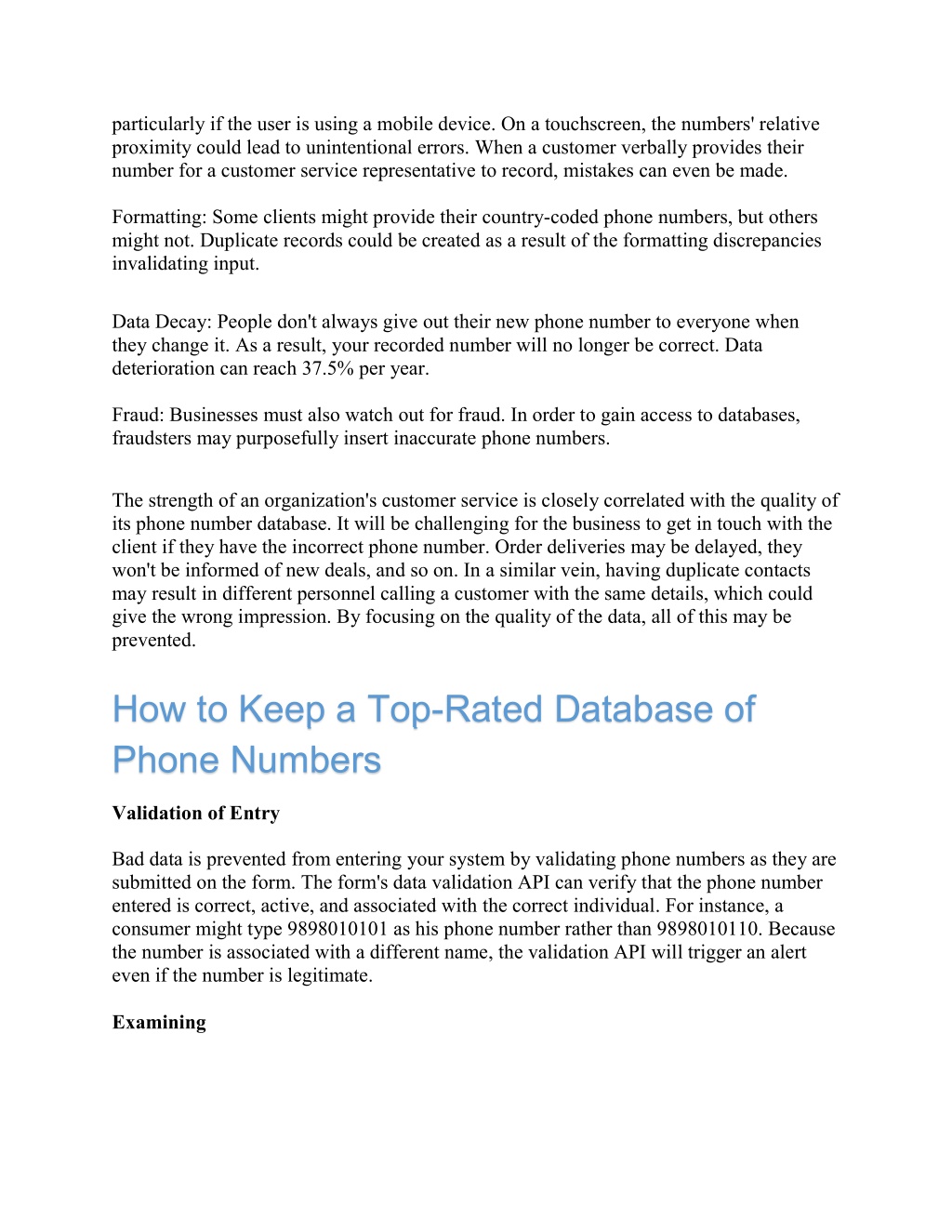 particularly if the user is using a mobile device. On a touchscreen, the numbers' relative proximity could lead to unintentional errors. When a customer verbally provides their number for a customer service representative to record, mistakes can even be made.

Formatting: Some clients might provide their country-coded phone numbers, but others might not. Duplicate records could be created as a result of the formatting discrepancies invalidating input.

Data Decay: People don't always give out their new phone number to everyone when they change it. As a result, your recorded number will no longer be correct. Data deterioration can reach 37.5% per year.

Fraud: Businesses must also watch out for fraud. In order to gain access to databases, fraudsters may purposefully insert inaccurate phone numbers.

The strength of an organization's customer service is closely correlated with the quality of its phone number database. It will be challenging for the business to get in touch with the client if they have the incorrect phone number. Order deliveries may be delayed, they won't be informed of new deals, and so on. In a similar vein, having duplicate contacts may result in different personnel calling a customer with the same details, which could give the wrong impression. By focusing on the quality of the data, all of this may be prevented.

How to Keep a Top-Rated Database of Phone Numbers

Validation of Entry

Bad data is prevented from entering your system by validating phone numbers as they are submitted on the form. The form's data validation API can verify that the phone number entered is correct, active, and associated with the correct individual. For instance, a consumer might type 9898010101 as his phone number rather than 9898010110. Because the number is associated with a different name, the validation API will trigger an alert even if the number is legitimate.

Examining